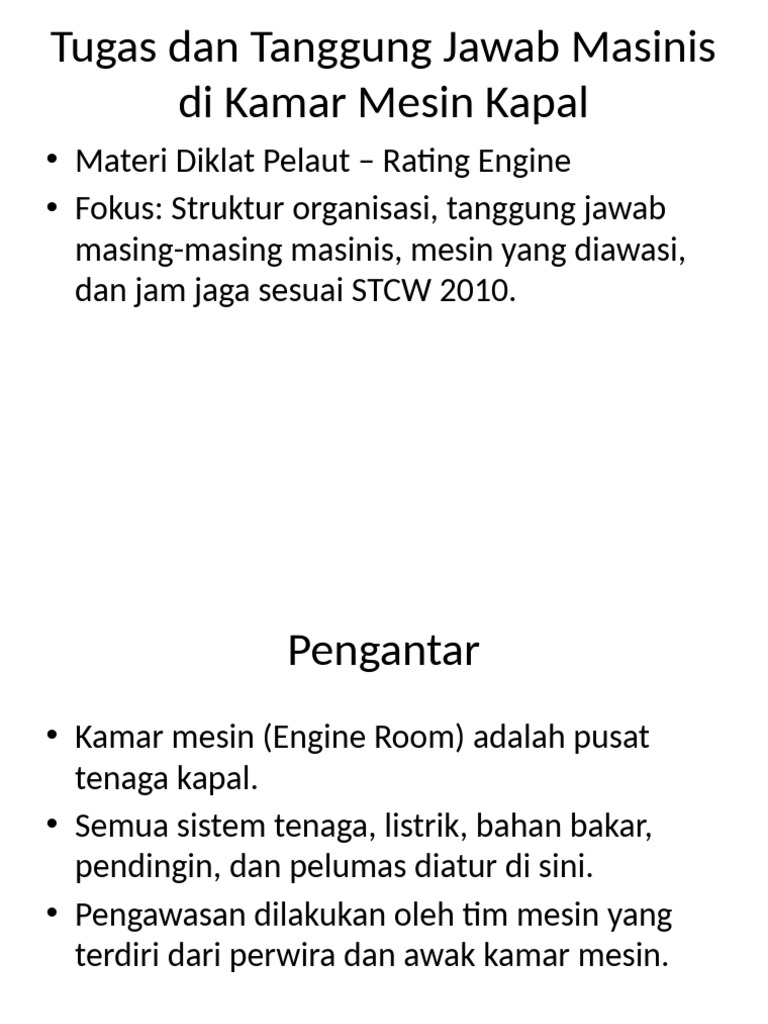 Tugas dan Tanggung Jawab Masinis di Kamar Mesin Kapal

• Materi Diklat Pelaut – Rating Engine
• Fokus: Struktur organisasi, tanggung jawab masing-masing masinis, mesin yang diawasi, dan jam jaga sesuai STCW 2010.

Pengantar

• Kamar mesin (Engine Room) adalah pusat tenaga kapal.
• Semua sistem tenaga, listrik, bahan bakar, pendingin, dan pelumas diatur di sini.
• Pengawasan dilakukan oleh tim mesin yang terdiri dari perwira dan awak kamar mesin.